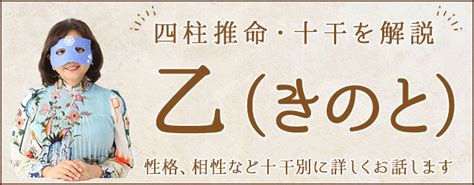 四柱推命・十干を解説

乙(きのと)

性格、相性など十干別に詳しくお話します